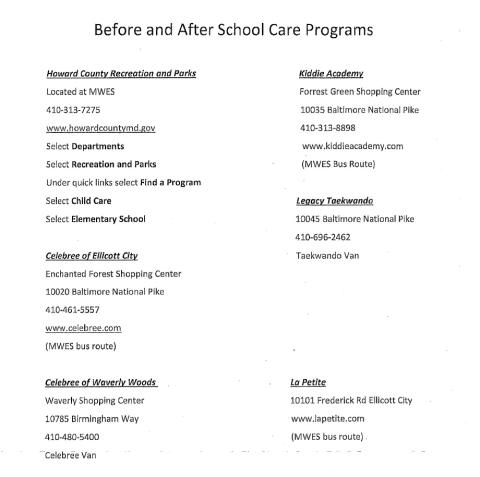 Before and After School Care Programs

Howard County Recreation and Parks
Located at MWES
410-313-7275
www.howardcountymd.gov
Select Departments
Select Recreation and Parks
Under quick links select Find a Program
Select Child Care
Select Elementary School

Celebree of Ellicott City
Enchanted Forest Shopping Center
10020 Baltimore National Pike
410-461-5557
www.celebree.com
(MWES bus route)

Celebree of Waverly Woods
Waverly Shopping Center
10785 Birmingham Way
410-480-5400
Celebree Van

Kiddie Academy
Forrest Green Shopping Center
10035 Baltimore National Pike
410-313-8898
www.kiddieacademy.com
(MWES Bus Route)

Legacy Taekwando
10045 Baltimore National Pike
410-696-2462
Taekwando Van

La Petite
10101 Frederick Rd Ellicott City
www.lapetite.com
(MWES bus route)